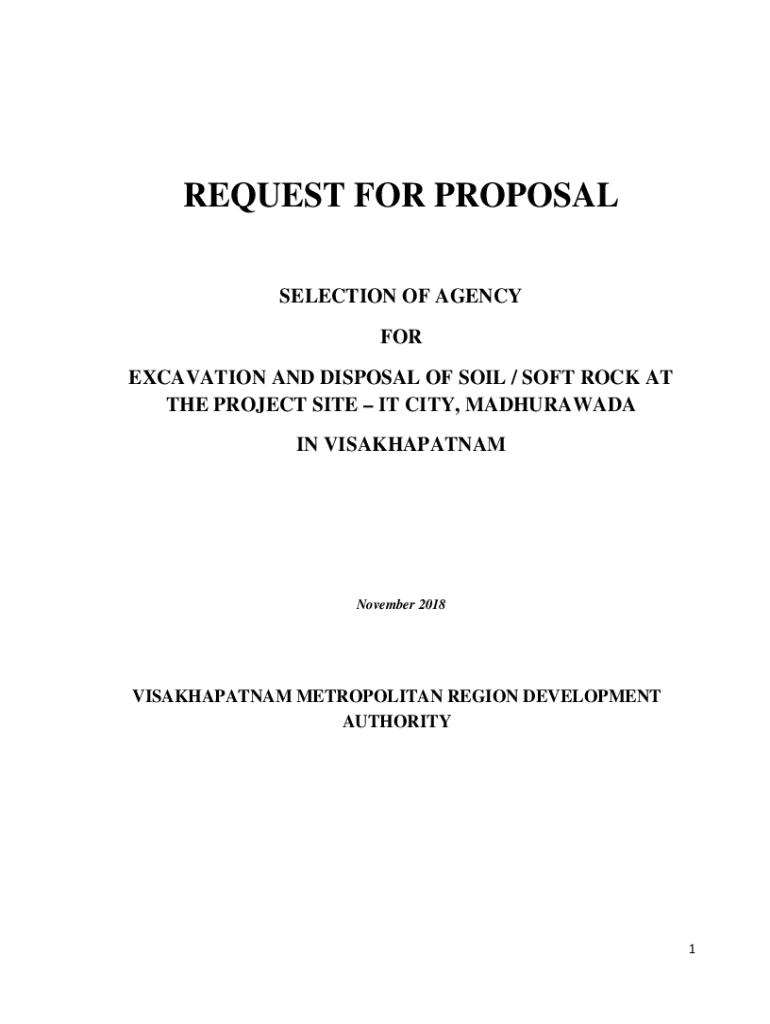 REQUEST FOR PROPOSAL

SELECTION OF AGENCY

FOR

EXCAVATION AND DISPOSAL OF SOIL / SOFT ROCK AT THE PROJECT SITE – IT CITY, MADHURAWADA

IN VISAKHAPATNAM

November 2018

VISAKHAPATNAM METROPOLITAN REGION DEVELOPMENT AUTHORITY

1